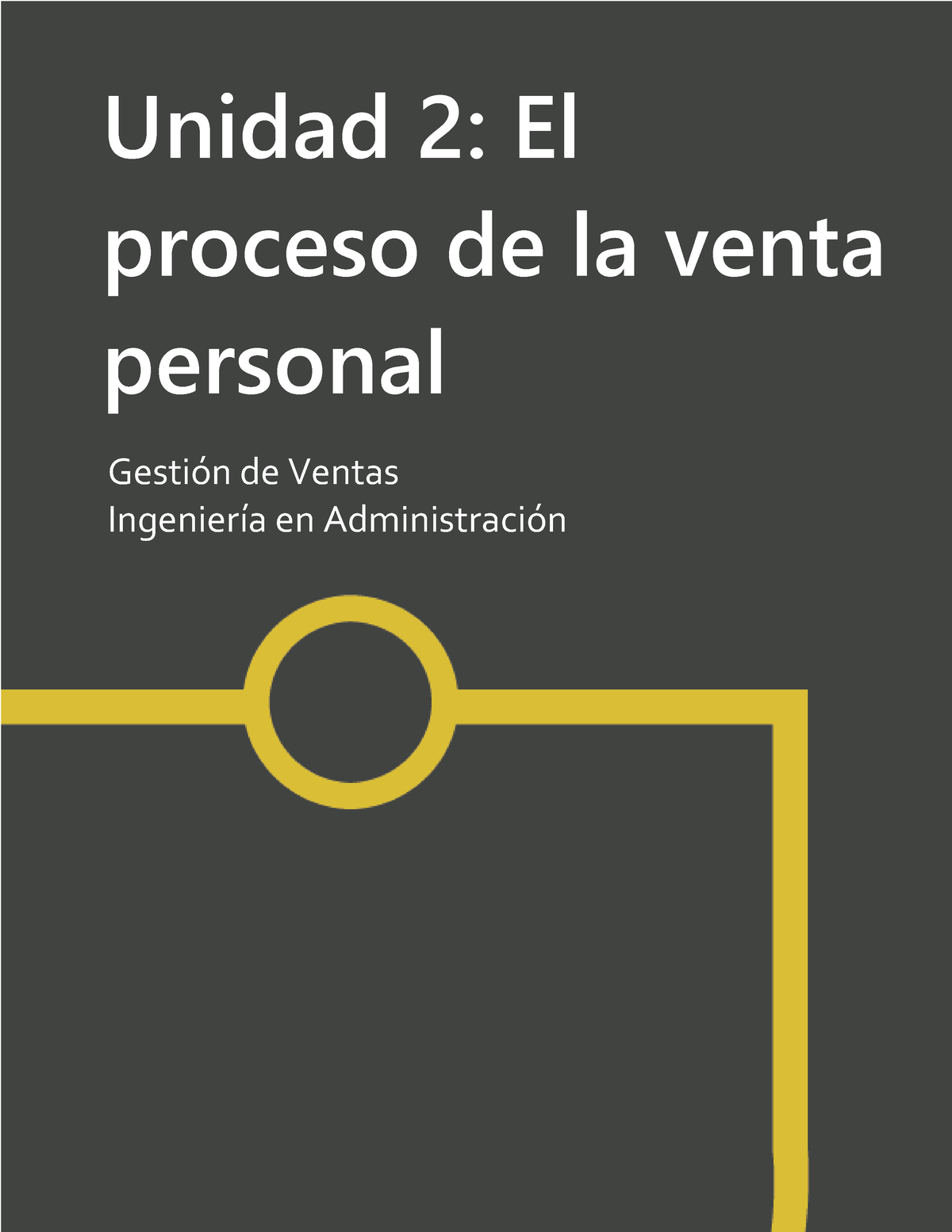 Unidad 2: El proceso de la venta personal

Gestión de Ventas
Ingeniería en Administración